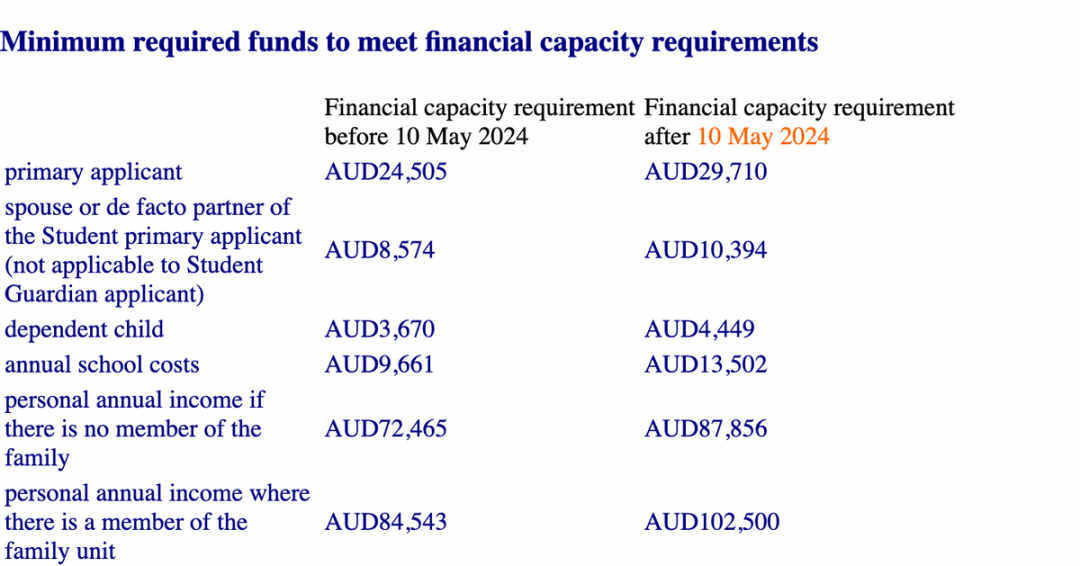 Minimum required funds to meet financial capacity requirements

| | Financial capacity requirement before 10 May 2024 | Financial capacity requirement after 10 May 2024 |
|---|---|---|
| primary applicant | AUD24,505 | AUD29,710 |
| spouse or de facto partner of the Student primary applicant (not applicable to Student Guardian applicant) | AUD8,574 | AUD10,394 |
| dependent child | AUD3,670 | AUD4,449 |
| annual school costs | AUD9,661 | AUD13,502 |
| personal annual income if there is no member of the family | AUD72,465 | AUD87,856 |
| personal annual income where there is a member of the family unit | AUD84,543 | AUD102,500 |